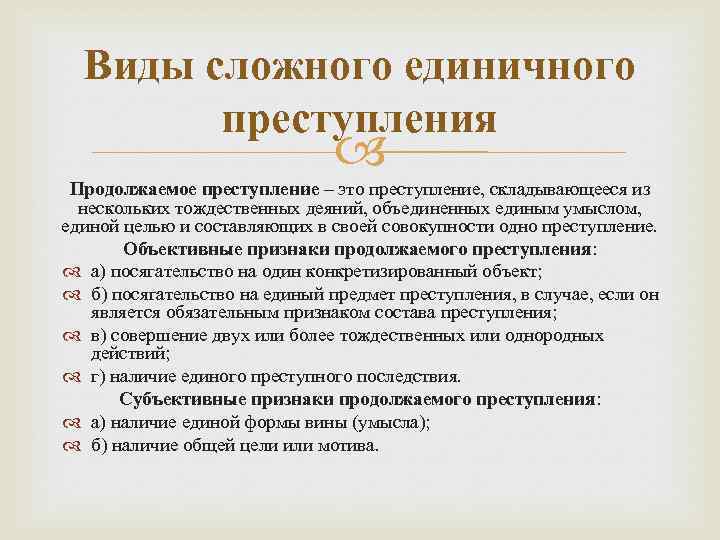 Виды сложного единичного преступления

Продолжаемое преступление – это преступление, складывающееся из нескольких тождественных деяний, объединенных единым умыслом, единой целью и составляющих в своей совокупности одно преступление.

Объективные признаки продолжаемого преступления:

а) посягательство на один конкретизированный объект;

б) посягательство на единый предмет преступления, в случае, если он является обязательным признаком состава преступления;

в) совершение двух или более тождественных или однородных действий;

г) наличие единого преступного последствия.

Субъективные признаки продолжаемого преступления:

а) наличие единой формы вины (умысла);

б) наличие общей цели или мотива.